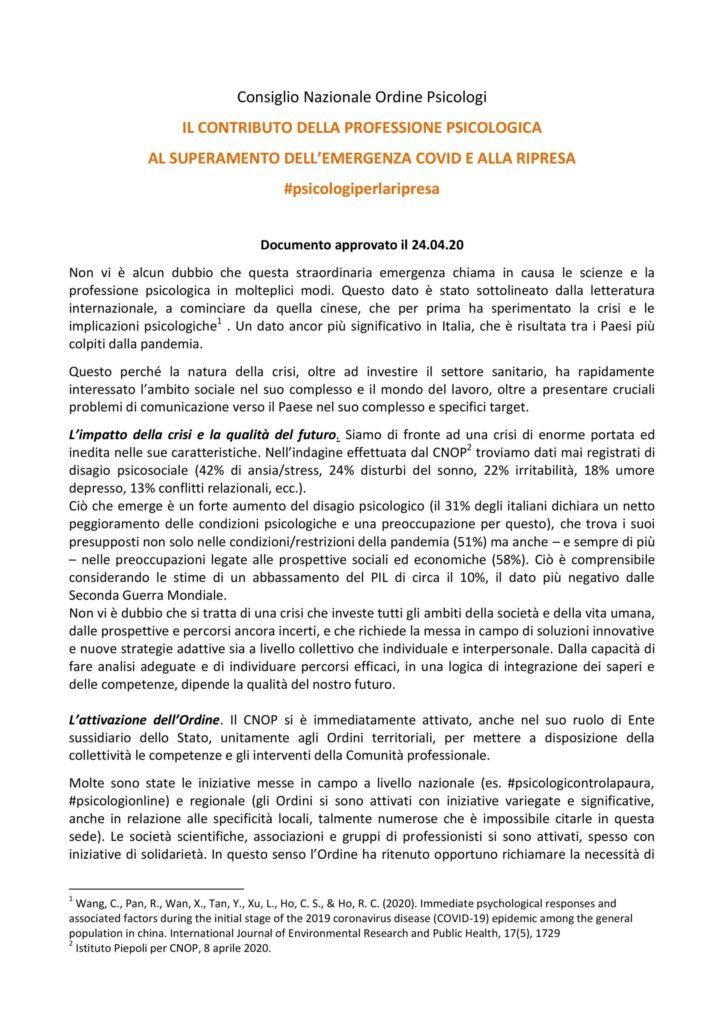 Consiglio Nazionale Ordine Psicologi

IL CONTRIBUTO DELLA PROFESSIONE PSICOLOGICA

AL SUPERAMENTO DELL'EMERGENZA COVID E ALLA RIPRESA

#psicologiperlaripresa

Documento approvato il 24.04.20

Non vi è alcun dubbio che questa straordinaria emergenza chiama in causa le scienze e la professione psicologica in molteplici modi. Questo dato è stato sottolineato dalla letteratura internazionale, a cominciare da quella cinese, che per prima ha sperimentato la crisi e le implicazioni psicologiche$^1$ . Un dato ancor più significativo in Italia, che è risultata tra i Paesi più colpiti dalla pandemia.

Questo perché la natura della crisi, oltre ad investire il settore sanitario, ha rapidamente interessato l'ambito sociale nel suo complesso e il mondo del lavoro, oltre a presentare cruciali problemi di comunicazione verso il Paese nel suo complesso e specifici target.

L'impatto della crisi e la qualità del futuro. Siamo di fronte ad una crisi di enorme portata ed inedita nelle sue caratteristiche. Nell'indagine effettuata dal CNOP$^2$ troviamo dati mai registrati di disagio psicosociale (42% di ansia/stress, 24% disturbi del sonno, 22% irritabilità, 18% umore depresso, 13% conflitti relazionali, ecc.).
Ciò che emerge è un forte aumento del disagio psicologico (il 31% degli italiani dichiara un netto peggioramento delle condizioni psicologiche e una preoccupazione per questo), che trova i suoi presupposti non solo nelle condizioni/restrizioni della pandemia (51%) ma anche – e sempre di più – nelle preoccupazioni legate alle prospettive sociali ed economiche (58%). Ciò è comprensibile considerando le stime di un abbassamento del PIL di circa il 10%, il dato più negativo dalle Seconda Guerra Mondiale.
Non vi è dubbio che si tratta di una crisi che investe tutti gli ambiti della società e della vita umana, dalle prospettive e percorsi ancora incerti, e che richiede la messa in campo di soluzioni innovative e nuove strategie adattive sia a livello collettivo che individuale e interpersonale. Dalla capacità di fare analisi adeguate e di individuare percorsi efficaci, in una logica di integrazione dei saperi e delle competenze, dipende la qualità del nostro futuro.

L'attivazione dell'Ordine. Il CNOP si è immediatamente attivato, anche nel suo ruolo di Ente sussidiario dello Stato, unitamente agli Ordini territoriali, per mettere a disposizione della collettività le competenze e gli interventi della Comunità professionale.

Molte sono state le iniziative messe in campo a livello nazionale (es. #psicologicontrolapaura, #psicologionline) e regionale (gli Ordini si sono attivati con iniziative variegate e significative, anche in relazione alle specificità locali, talmente numerose che è impossibile citarle in questa sede). Le società scientifiche, associazioni e gruppi di professionisti si sono attivati, spesso con iniziative di solidarietà. In questo senso l'Ordine ha ritenuto opportuno richiamare la necessità di

$^1$ Wang, C., Pan, R., Wan, X., Tan, Y., Xu, L., Ho, C. S., & Ho, R. C. (2020). Immediate psychological responses and associated factors during the initial stage of the 2019 coronavirus disease (COVID-19) epidemic among the general population in china. International Journal of Environmental Research and Public Health, 17(5), 1729
$^2$ Istituto Piepoli per CNOP, 8 aprile 2020.